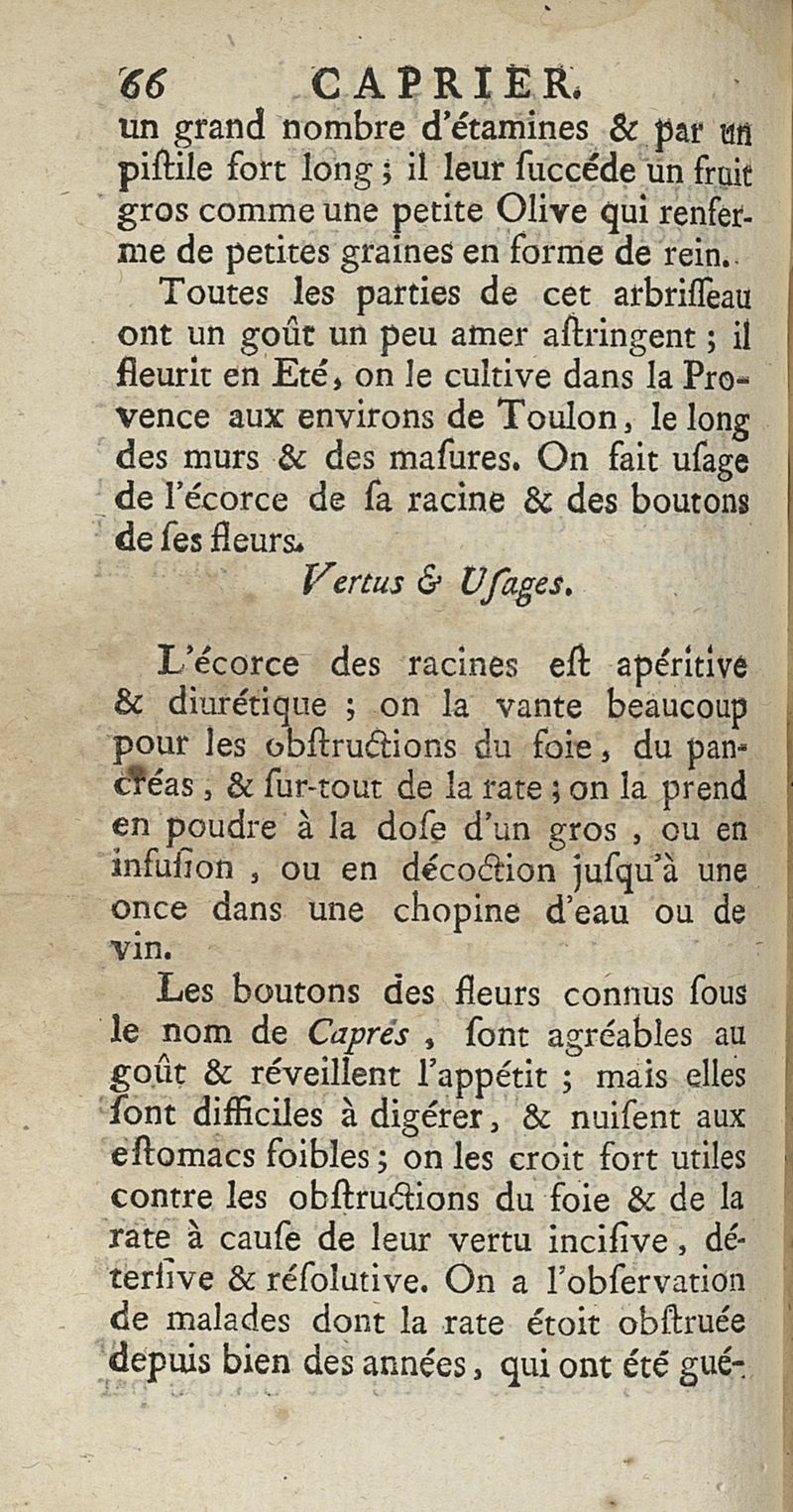 66 CAPRIER.

un grand nombre d'étamines & par un piſtile fort long ; il leur ſuccéde un fruit gros comme une petite Olive qui renferme de petites graines en forme de rein.

Toutes les parties de cet arbriſſeau ont un goût un peu amer aſtringent ; il fleurit en Eté, on le cultive dans la Provence aux environs de Toulon, le long des murs & des maſures. On fait uſage de l'écorce de ſa racine & des boutons de ſes fleurs.

Vertus & Uſages.

L'écorce des racines eſt apéritive & diurétique ; on la vante beaucoup pour les obſtructions du foie, du pancréas, & ſur-tout de la rate ; on la prend en poudre à la doſe d'un gros, ou en infuſion, ou en décoction juſqu'à une once dans une chopine d'eau ou de vin.

Les boutons des fleurs connus ſous le nom de Caprés, ſont agréables au goût & réveillent l'appétit ; mais elles ſont difficiles à digérer, & nuiſent aux eſtomacs foibles ; on les croit fort utiles contre les obſtructions du foie & de la rate à cauſe de leur vertu inciſive, déterſive & réſolutive. On a l'obſervation de malades dont la rate étoit obſtruée depuis bien des années, qui ont été gué-